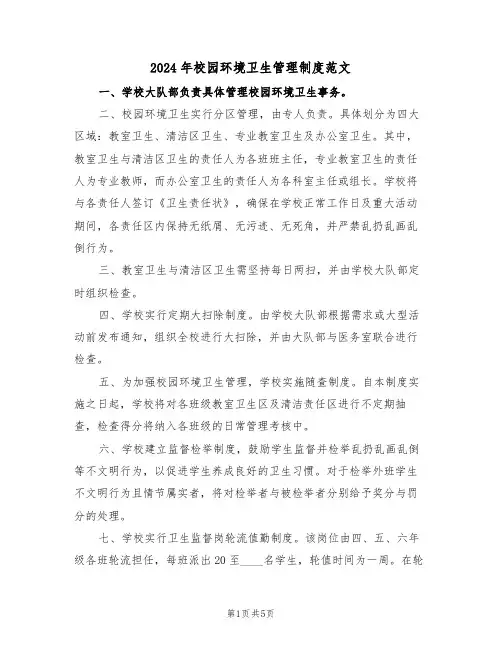 2024 年校园环境卫生管理制度范文

一、学校大队部负责具体管理校园环境卫生事务。

二、校园环境卫生实行分区管理，由专人负责。具体划分为四大区域：教室卫生、清洁区卫生、专业教室卫生及办公室卫生。其中，教室卫生与清洁区卫生的责任人为各班班主任，专业教室卫生的责任人为专业教师，而办公室卫生的责任人为各科室主任或组长。学校将与各责任人签订《卫生责任状》，确保在学校正常工作日及重大活动期间，各责任区内保持无纸屑、无污迹、无死角，并严禁乱扔乱画乱倒行为。

三、教室卫生与清洁区卫生需坚持每日两扫，并由学校大队部定时组织检查。

四、学校实行定期大扫除制度。由学校大队部根据需求或大型活动前发布通知，组织全校进行大扫除，并由大队部与医务室联合进行检查。

五、为加强校园环境卫生管理，学校实施随查制度。自本制度实施之日起，学校将对各班级教室卫生区及清洁责任区进行不定期抽查，检查得分将纳入各班级的日常管理考核中。

六、学校建立监督检举制度，鼓励学生监督并检举乱扔乱画乱倒等不文明行为，以促进学生养成良好的卫生习惯。对于检举外班学生不文明行为且情节属实者，将对检举者与被检举者分别给予奖分与罚分的处理。

七、学校实行卫生监督岗轮流值勤制度。该岗位由四、五、六年级各班轮流担任，每班派出 20 至____名学生，轮值时间为一周。在轮

第1页 共5页